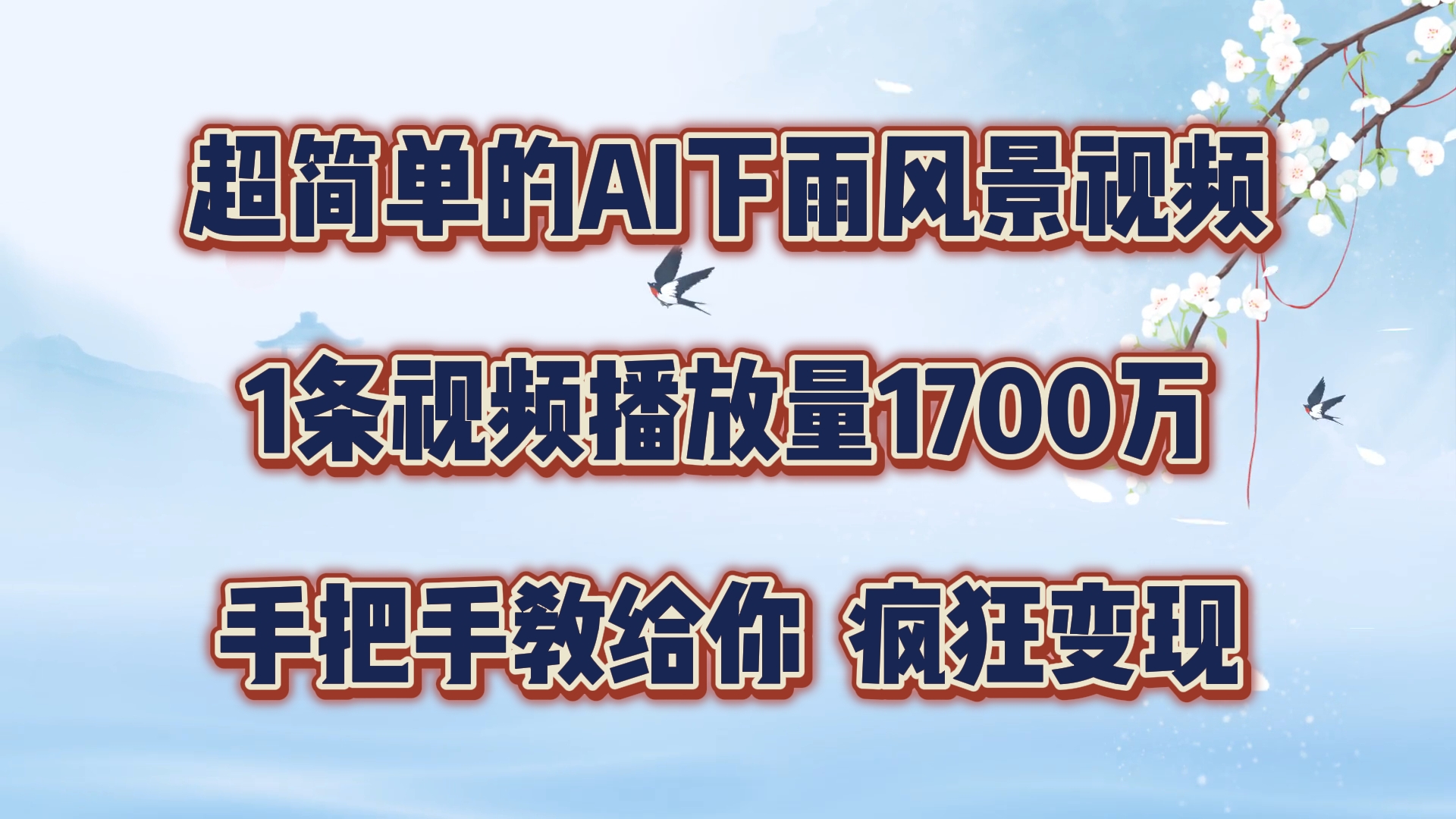 超简单的AI下雨风景视频

1条视频播放量1700万

手把手教给你 疯狂变现